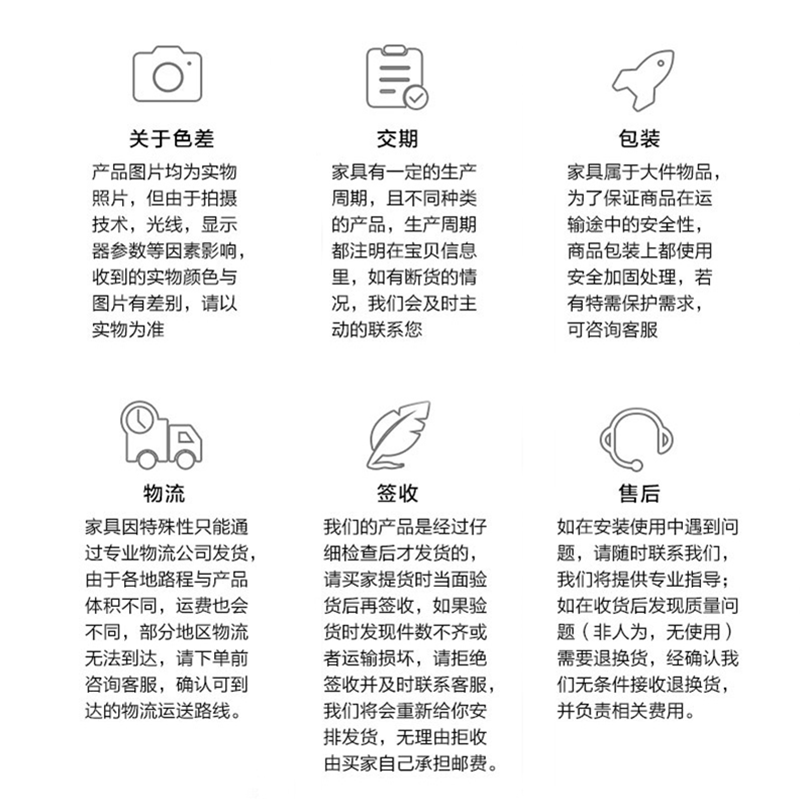 关于色差

产品图片均为实物照片，但由于拍摄技术，光线，显示器参数等因素影响，收到的实物颜色与图片有差别，请以实物为准

交期

家具有一定的生产周期，且不同种类的产品，生产周期都注明在宝贝信息里，如有断货的情况，我们会及时主动的联系您

包装

家具属于大件物品，为了保证商品在运输途中的安全性，商品包装上都使用安全加固处理，若有特需保护需求，可咨询客服

物流

家具因特殊性只能通过专业物流公司发货，由于各地路程与产品体积不同，运费也会不同，部分地区物流无法到达，请下单前咨询客服，确认可到达的物流运送路线。

签收

我们的产品是经过仔细检查后才发货的，请买家提货时当面验货后再签收，如果验货时发现件数不齐或者运输损坏，请拒绝签收并及时联系客服，我们将会重新给你安排发货，无理由拒收由买家自己承担邮费。

售后

如在安装使用中遇到问题，请随时联系我们，我们将提供专业指导；如在收货后发现质量问题（非人为，无使用）需要退换货，经确认我们无条件接收退换货，并负责相关费用。